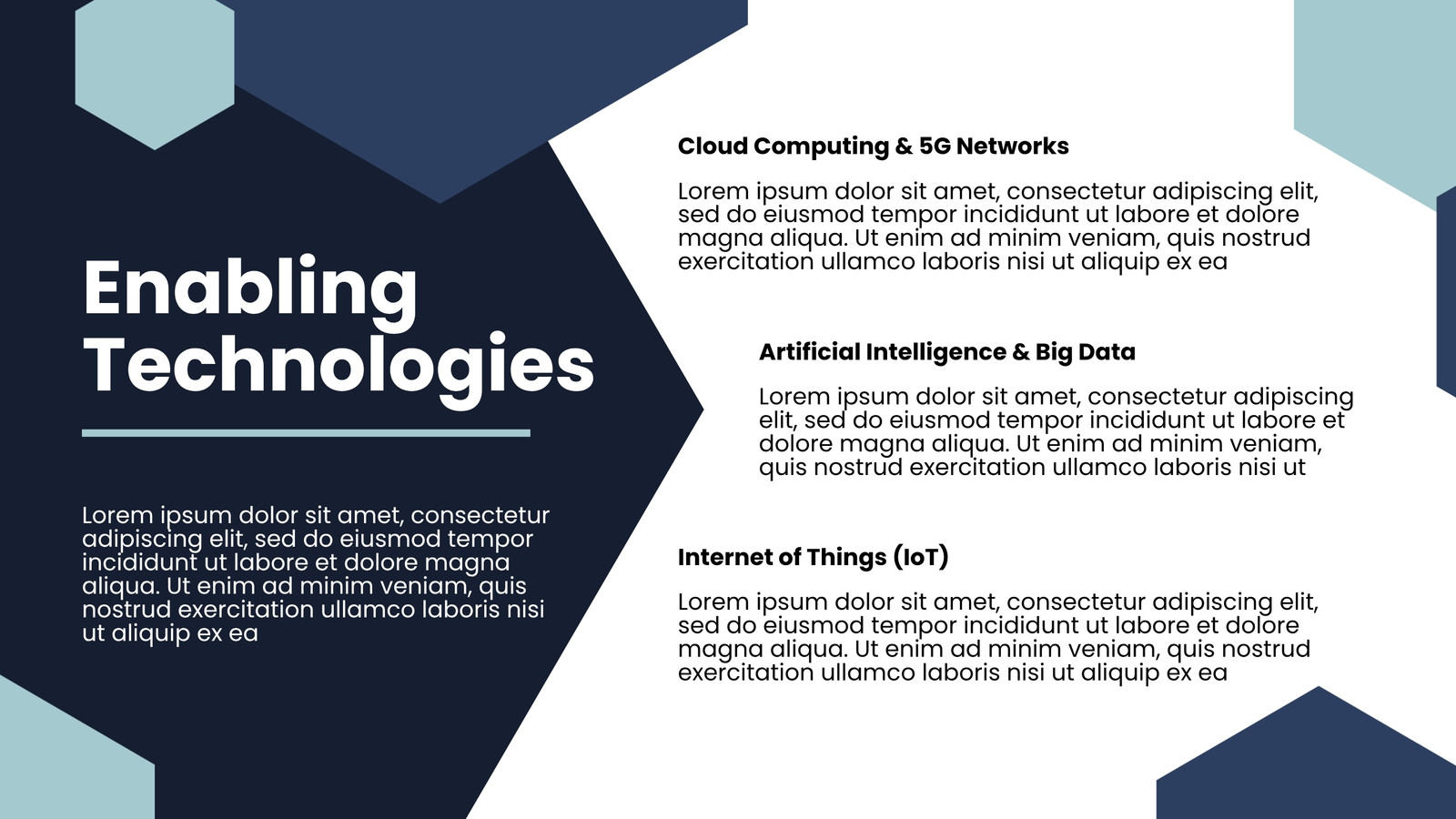 Enabling Technologies

Lorem ipsum dolor sit amet, consectetur adipiscing elit, sed do eiusmod tempor incididunt ut labore et dolore magna aliqua. Ut enim ad minim veniam, quis nostrud exercitation ullamco laboris nisi ut aliquip ex ea

Cloud Computing & 5G Networks

Lorem ipsum dolor sit amet, consectetur adipiscing elit, sed do eiusmod tempor incididunt ut labore et dolore magna aliqua. Ut enim ad minim veniam, quis nostrud exercitation ullamco laboris nisi ut aliquip ex ea

Artificial Intelligence & Big Data

Lorem ipsum dolor sit amet, consectetur adipiscing elit, sed do eiusmod tempor incididunt ut labore et dolore magna aliqua. Ut enim ad minim veniam, quis nostrud exercitation ullamco laboris nisi ut

Internet of Things (IoT)

Lorem ipsum dolor sit amet, consectetur adipiscing elit, sed do eiusmod tempor incididunt ut labore et dolore magna aliqua. Ut enim ad minim veniam, quis nostrud exercitation ullamco laboris nisi ut aliquip ex ea